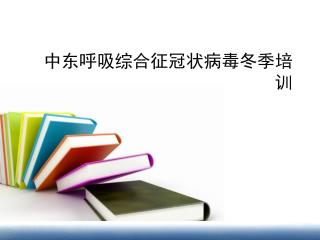 中东呼吸综合征冠状病毒冬季培训